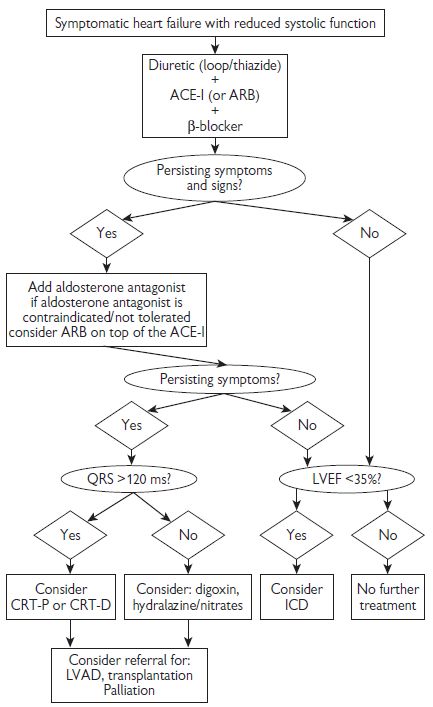 Symptomatic heart failure with reduced systolic function

Diuretic (loop/thiazide)
+
ACE-I (or ARB)
+
β-blocker

Persisting symptoms and signs?

Yes

No

Add aldosterone antagonist if aldosterone antagonist is contraindicated/not tolerated consider ARB on top of the ACE-I

Persisting symptoms?

Yes

No

QRS >120 ms?

LVEF <35%?

Yes

No

Yes

No

Consider CRT-P or CRT-D

Consider: digoxin, hydralazine/nitrates

Consider ICD

No further treatment

Consider referral for: LVAD, transplantation Palliation